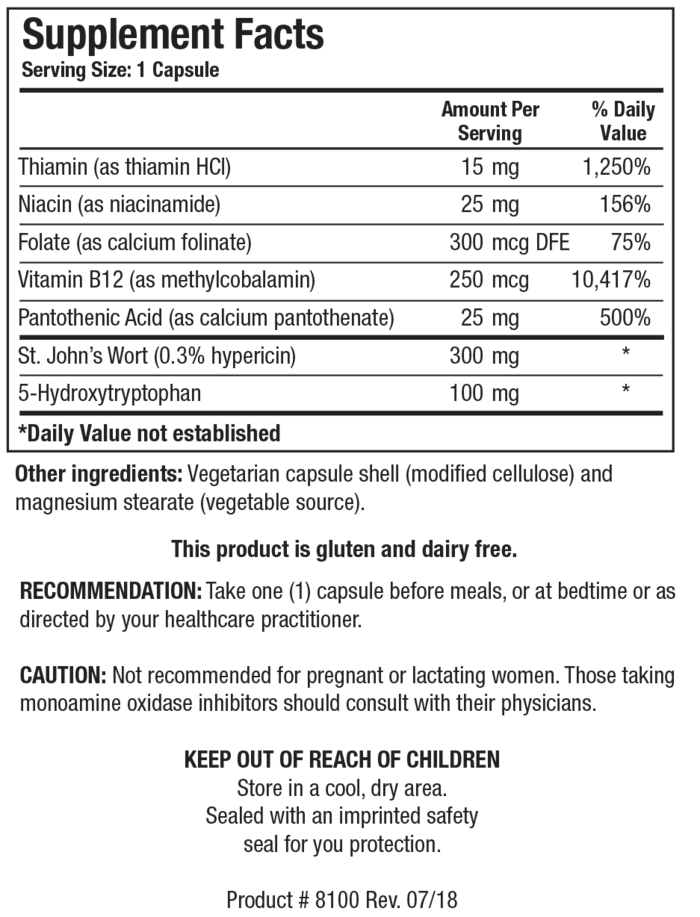 Supplement Facts
Serving Size: 1 Capsule

| | Amount Per Serving | % Daily Value |
|---|---|---|
| Thiamin (as thiamin HCl) | 15 mg | 1,250% |
| Niacin (as niacinamide) | 25 mg | 156% |
| Folate (as calcium folinate) | 300 mcg DFE | 75% |
| Vitamin B12 (as methylcobalamin) | 250 mcg | 10,417% |
| Pantothenic Acid (as calcium pantothenate) | 25 mg | 500% |
| St. John's Wort (0.3% hypericin) | 300 mg | * |
| 5-Hydroxytryptophan | 100 mg | * |

*Daily Value not established

Other ingredients: Vegetarian capsule shell (modified cellulose) and magnesium stearate (vegetable source).

This product is gluten and dairy free.

RECOMMENDATION: Take one (1) capsule before meals, or at bedtime or as directed by your healthcare practitioner.

CAUTION: Not recommended for pregnant or lactating women. Those taking monoamine oxidase inhibitors should consult with their physicians.

KEEP OUT OF REACH OF CHILDREN
Store in a cool, dry area.
Sealed with an imprinted safety seal for you protection.

Product # 8100 Rev. 07/18